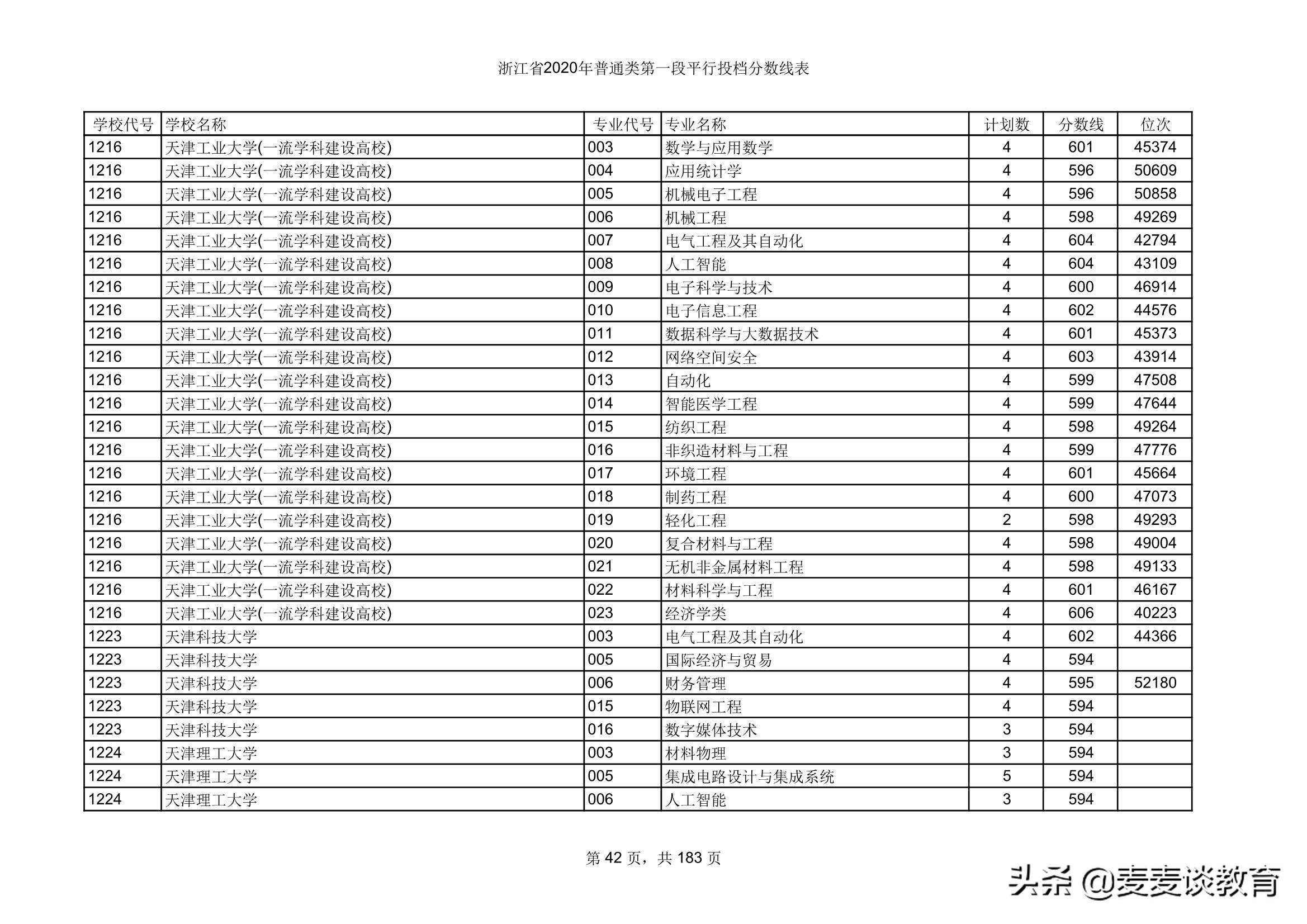 浙江省2020年普通类第一段平行投档分数线表

| 学校代号 | 学校名称 | 专业代号 | 专业名称 | 计划数 | 分数线 | 位次 |
|---|---|---|---|---|---|---|
| 1216 | 天津工业大学(一流学科建设高校) | 003 | 数学与应用数学 | 4 | 601 | 45374 |
| 1216 | 天津工业大学(一流学科建设高校) | 004 | 应用统计学 | 4 | 596 | 50609 |
| 1216 | 天津工业大学(一流学科建设高校) | 005 | 机械电子工程 | 4 | 596 | 50858 |
| 1216 | 天津工业大学(一流学科建设高校) | 006 | 机械工程 | 4 | 598 | 49269 |
| 1216 | 天津工业大学(一流学科建设高校) | 007 | 电气工程及其自动化 | 4 | 604 | 42794 |
| 1216 | 天津工业大学(一流学科建设高校) | 008 | 人工智能 | 4 | 604 | 43109 |
| 1216 | 天津工业大学(一流学科建设高校) | 009 | 电子科学与技术 | 4 | 600 | 46914 |
| 1216 | 天津工业大学(一流学科建设高校) | 010 | 电子信息工程 | 4 | 602 | 44576 |
| 1216 | 天津工业大学(一流学科建设高校) | 011 | 数据科学与大数据技术 | 4 | 601 | 45373 |
| 1216 | 天津工业大学(一流学科建设高校) | 012 | 网络空间安全 | 4 | 603 | 43914 |
| 1216 | 天津工业大学(一流学科建设高校) | 013 | 自动化 | 4 | 599 | 47508 |
| 1216 | 天津工业大学(一流学科建设高校) | 014 | 智能医学工程 | 4 | 599 | 47644 |
| 1216 | 天津工业大学(一流学科建设高校) | 015 | 纺织工程 | 4 | 598 | 49264 |
| 1216 | 天津工业大学(一流学科建设高校) | 016 | 非织造材料与工程 | 4 | 599 | 47776 |
| 1216 | 天津工业大学(一流学科建设高校) | 017 | 环境工程 | 4 | 601 | 45664 |
| 1216 | 天津工业大学(一流学科建设高校) | 018 | 制药工程 | 4 | 600 | 47073 |
| 1216 | 天津工业大学(一流学科建设高校) | 019 | 轻化工程 | 2 | 598 | 49293 |
| 1216 | 天津工业大学(一流学科建设高校) | 020 | 复合材料与工程 | 4 | 598 | 49004 |
| 1216 | 天津工业大学(一流学科建设高校) | 021 | 无机非金属材料工程 | 4 | 598 | 49133 |
| 1216 | 天津工业大学(一流学科建设高校) | 022 | 材料科学与工程 | 4 | 601 | 46167 |
| 1216 | 天津工业大学(一流学科建设高校) | 023 | 经济学类 | 4 | 606 | 40223 |
| 1223 | 天津科技大学 | 003 | 电气工程及其自动化 | 4 | 602 | 44366 |
| 1223 | 天津科技大学 | 005 | 国际经济与贸易 | 4 | 594 | |
| 1223 | 天津科技大学 | 006 | 财务管理 | 4 | 595 | 52180 |
| 1223 | 天津科技大学 | 015 | 物联网工程 | 4 | 594 | |
| 1223 | 天津科技大学 | 016 | 数字媒体技术 | 3 | 594 | |
| 1224 | 天津理工大学 | 003 | 材料物理 | 3 | 594 | |
| 1224 | 天津理工大学 | 005 | 集成电路设计与集成系统 | 5 | 594 | |
| 1224 | 天津理工大学 | 006 | 人工智能 | 3 | 594 | |

第 42 页，共 183 页

头条 @麦麦谈教育